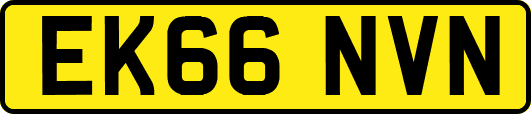 EK66 NVN